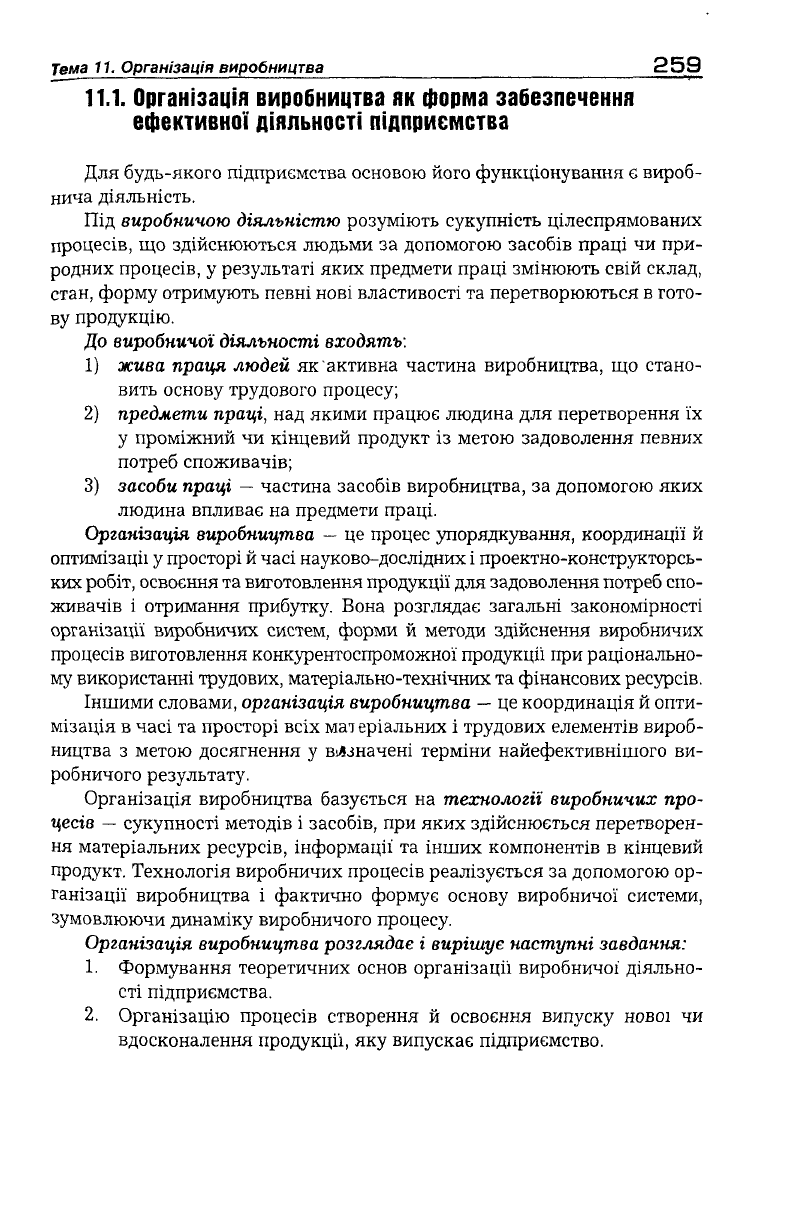 Тема 11. Організація виробництва 259

11.1. Організація виробництва як форма забезпечення ефективної діяльності підприємства

Для будь-якого підприємства основою його функціонування є виробнича діяльність.

Під виробничою діяльністю розуміють сукупність цілеспрямованих процесів, що здійснюються людьми за допомогою засобів праці чи природних процесів, у результаті яких предмети праці змінюють свій склад, стан, форму отримують певні нові властивості та перетворюються в готову продукцію.

До виробничої діяльності входять:
1) жива праця людей як активна частина виробництва, що становить основу трудового процесу;
2) предмети праці, над якими працює людина для перетворення їх у проміжний чи кінцевий продукт із метою задоволення певних потреб споживачів;
3) засоби праці — частина засобів виробництва, за допомогою яких людина впливає на предмети праці.

Організація виробництва — це процес упорядкування, координації й оптимізації у просторі й часі науково-дослідних і проектно-конструкторських робіт, освоєння та виготовлення продукції для задоволення потреб споживачів і отримання прибутку. Вона розглядає загальні закономірності організації виробничих систем, форми й методи здійснення виробничих процесів виготовлення конкурентоспроможної продукції при раціональному використанні трудових, матеріально-технічних та фінансових ресурсів.

Іншими словами, організація виробництва — це координація й оптимізація в часі та просторі всіх матеріальних і трудових елементів виробництва з метою досягнення у визначені терміни найефективнішого виробничого результату.

Організація виробництва базується на технології виробничих процесів — сукупності методів і засобів, при яких здійснюється перетворення матеріальних ресурсів, інформації та інших компонентів в кінцевий продукт. Технологія виробничих процесів реалізується за допомогою організації виробництва і фактично формує основу виробничої системи, зумовлюючи динаміку виробничого процесу.

Організація виробництва розглядає і вирішує наступні завдання:
1. Формування теоретичних основ організації виробничої діяльності підприємства.
2. Організацію процесів створення й освоєння випуску нової чи вдосконалення продукції, яку випускає підприємство.